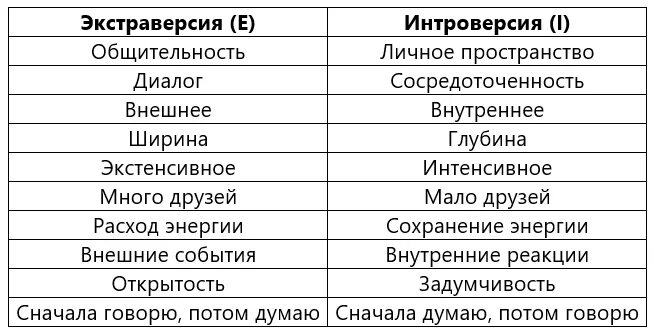 | Экстраверсия (E) | Интроверсия (I) |
|---|---|
| Общительность | Личное пространство |
| Диалог | Сосредоточенность |
| Внешнее | Внутреннее |
| Ширина | Глубина |
| Экстенсивное | Интенсивное |
| Много друзей | Мало друзей |
| Расход энергии | Сохранение энергии |
| Внешние события | Внутренние реакции |
| Открытость | Задумчивость |
| Сначала говорю, потом думаю | Сначала думаю, потом говорю |